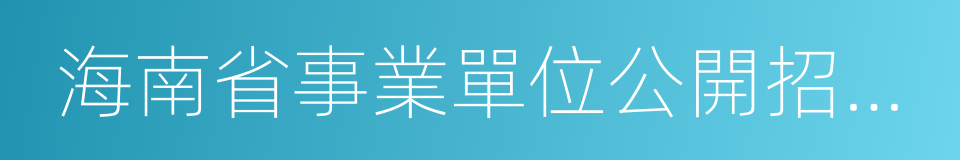 海南省事業單位公開招...